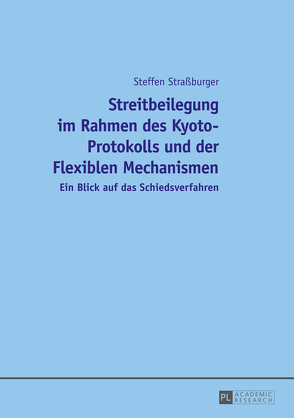 Steffen Straßburger

Streitbeilegung im Rahmen des Kyoto-Protokolls und der Flexiblen Mechanismen

Ein Blick auf das Schiedsverfahren

PL ACADEMIC RESEARCH